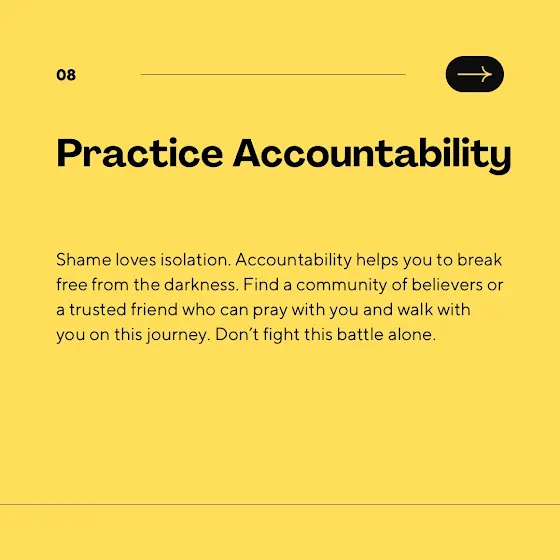 08

→

Practice Accountability

Shame loves isolation. Accountability helps you to break free from the darkness. Find a community of believers or a trusted friend who can pray with you and walk with you on this journey. Don't fight this battle alone.